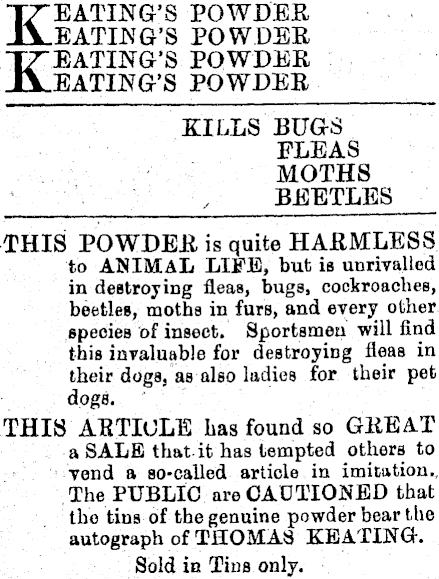 KEATING'S POWDER
KEATING'S POWDER
KEATING'S POWDER
KEATING'S POWDER

KILLS BUGS
FLEAS
MOTHS
BEETLES

THIS POWDER is quite HARMLESS to ANIMAL LIFE, but is unrivalled in destroying fleas, bugs, cockroaches, beetles, moths in furs, and every other species of insect. Sportsmen will find this invaluable for destroying fleas in their dogs, as also ladies for their pet dogs.

THIS ARTICLE has found so GREAT a SALE that it has tempted others to vend a so-called article in imitation. The PUBLIC are CAUTIONED that the tins of the genuine powder bear the autograph of THOMAS KEATING.

Sold in Tins only.